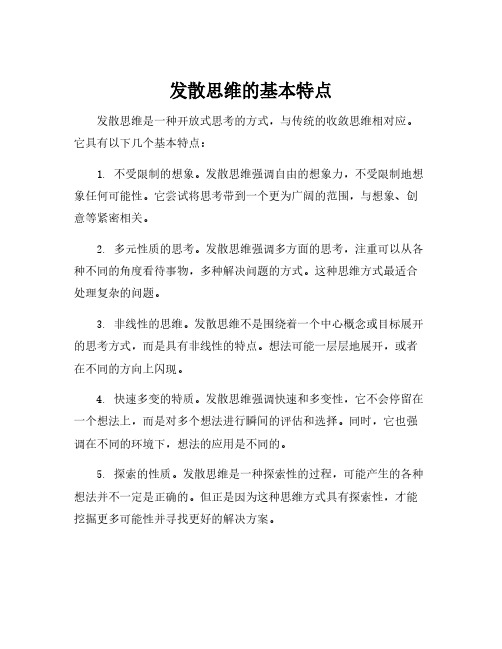 发散思维的基本特点

发散思维是一种开放式思考的方式，与传统的收敛思维相对应。它具有以下几个基本特点：

1. 不受限制的想象。发散思维强调自由的想象力，不受限制地想象任何可能性。它尝试将思考带到一个更为广阔的范围，与想象、创意等紧密相关。

2. 多元性质的思考。发散思维强调多方面的思考，注重可以从各种不同的角度看待事物，多种解决问题的方式。这种思维方式最适合处理复杂的问题。

3. 非线性的思维。发散思维不是围绕着一个中心概念或目标展开的思考方式，而是具有非线性的特点。想法可能一层层地展开，或者在不同的方向上闪现。

4. 快速多变的特质。发散思维强调快速和多变性，它不会停留在一个想法上，而是对多个想法进行瞬间的评估和选择。同时，它也强调在不同的环境下，想法的应用是不同的。

5. 探索的性质。发散思维是一种探索性的过程，可能产生的各种想法并不一定是正确的。但正是因为这种思维方式具有探索性，才能挖掘更多可能性并寻找更好的解决方案。